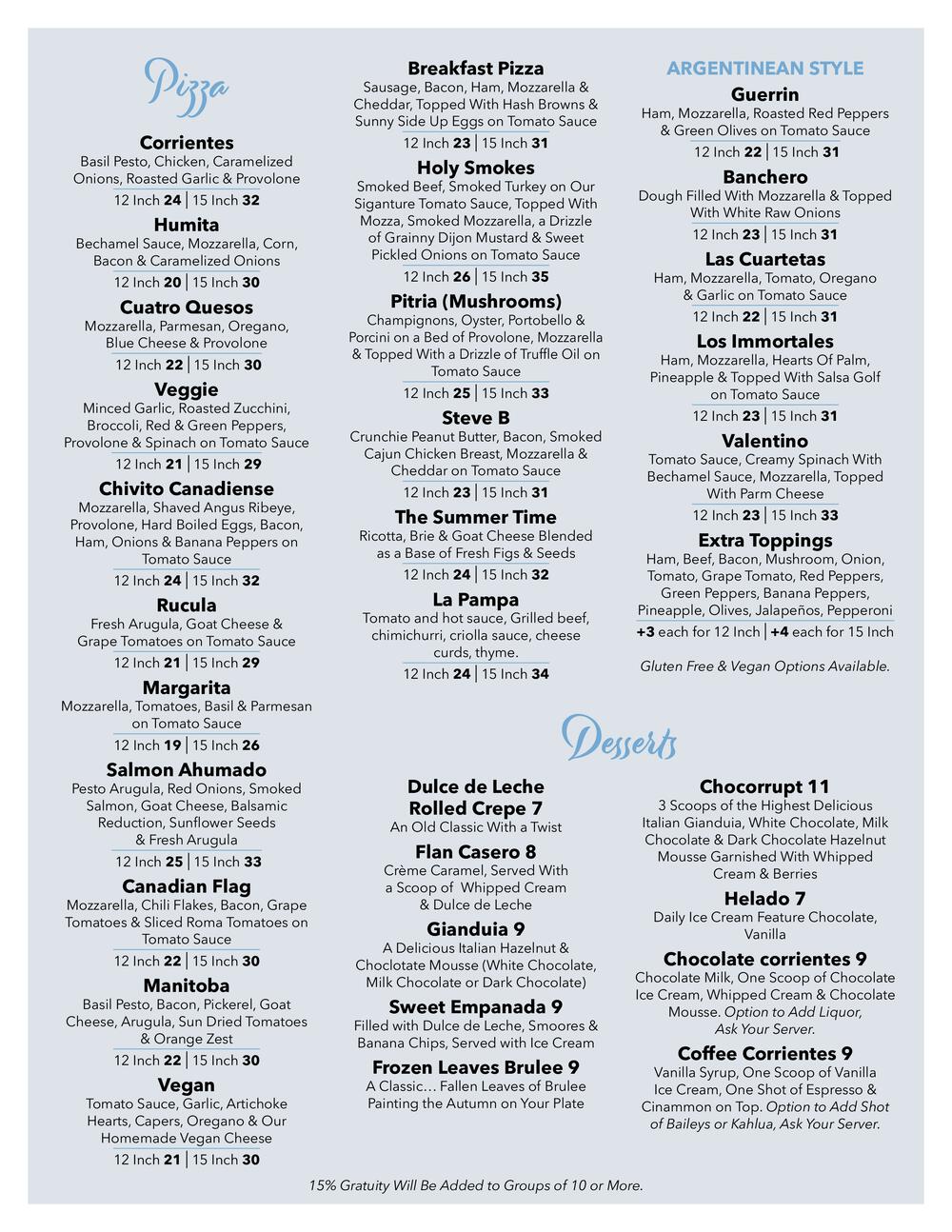 Pizza

Corrientes
Basil Pesto, Chicken, Caramelized Onions, Roasted Garlic & Provolone
12 Inch 24 | 15 Inch 32

Humita
Bechamel Sauce, Mozzarella, Corn, Bacon & Caramelized Onions
12 Inch 20 | 15 Inch 30

Cuatro Quesos
Mozzarella, Parmesan, Oregano, Blue Cheese & Provolone
12 Inch 22 | 15 Inch 30

Veggie
Minced Garlic, Roasted Zucchini, Broccoli, Red & Green Peppers, Provolone & Spinach on Tomato Sauce
12 Inch 21 | 15 Inch 29

Chivito Canadiense
Mozzarella, Shaved Angus Ribeye, Provolone, Hard Boiled Eggs, Bacon, Ham, Onions & Banana Peppers on Tomato Sauce
12 Inch 24 | 15 Inch 32

Rucula
Fresh Arugula, Goat Cheese & Grape Tomatoes on Tomato Sauce
12 Inch 21 | 15 Inch 29

Margarita
Mozzarella, Tomatoes, Basil & Parmesan on Tomato Sauce
12 Inch 19 | 15 Inch 26

Salmon Ahumado
Pesto Arugula, Red Onions, Smoked Salmon, Goat Cheese, Balsamic Reduction, Sunflower Seeds & Fresh Arugula
12 Inch 25 | 15 Inch 33

Canadian Flag
Mozzarella, Chili Flakes, Bacon, Grape Tomatoes & Sliced Roma Tomatoes on Tomato Sauce
12 Inch 22 | 15 Inch 30

Manitoba
Basil Pesto, Bacon, Pickerel, Goat Cheese, Arugula, Sun Dried Tomatoes & Orange Zest
12 Inch 22 | 15 Inch 30

Vegan
Tomato Sauce, Garlic, Artichoke Hearts, Capers, Oregano & Our Homemade Vegan Cheese
12 Inch 21 | 15 Inch 30

Breakfast Pizza
Sausage, Bacon, Ham, Mozzarella & Cheddar, Topped With Hash Browns & Sunny Side Up Eggs on Tomato Sauce
12 Inch 23 | 15 Inch 31

Holy Smokes
Smoked Beef, Smoked Turkey on Our Siganture Tomato Sauce, Topped With Mozza, Smoked Mozzarella, a Drizzle of Grainny Dijon Mustard & Sweet Pickled Onions on Tomato Sauce
12 Inch 26 | 15 Inch 35

Pitria (Mushrooms)
Champignons, Oyster, Portobello & Porcini on a Bed of Provolone, Mozzarella & Topped With a Drizzle of Truffle Oil on Tomato Sauce
12 Inch 25 | 15 Inch 33

Steve B
Crunchie Peanut Butter, Bacon, Smoked Cajun Chicken Breast, Mozzarella & Cheddar on Tomato Sauce
12 Inch 23 | 15 Inch 31

The Summer Time
Ricotta, Brie & Goat Cheese Blended as a Base of Fresh Figs & Seeds
12 Inch 24 | 15 Inch 32

La Pampa
Tomato and hot sauce, Grilled beef, chimichurri, criolla sauce, cheese curds, thyme.
12 Inch 24 | 15 Inch 34

ARGENTINEAN STYLE
Guerrin
Ham, Mozzarella, Roasted Red Peppers & Green Olives on Tomato Sauce
12 Inch 22 | 15 Inch 31

Banchero
Dough Filled With Mozzarella & Topped With White Raw Onions
12 Inch 23 | 15 Inch 31

Las Cuartetas
Ham, Mozzarella, Tomato, Oregano & Garlic on Tomato Sauce
12 Inch 22 | 15 Inch 31

Los Immortales
Ham, Mozzarella, Hearts Of Palm, Pineapple & Topped With Salsa Golf on Tomato Sauce
12 Inch 23 | 15 Inch 31

Valentino
Tomato Sauce, Creamy Spinach With Bechamel Sauce, Mozzarella, Topped With Parm Cheese
12 Inch 23 | 15 Inch 33

Extra Toppings
Ham, Beef, Bacon, Mushroom, Onion, Tomato, Grape Tomato, Red Peppers, Green Peppers, Banana Peppers, Pineapple, Olives, Jalapeños, Pepperoni
+3 each for 12 Inch | +4 each for 15 Inch

Gluten Free & Vegan Options Available.

Desserts

Dulce de Leche Rolled Crepe 7
An Old Classic With a Twist

Flan Casero 8
Crème Caramel, Served With a Scoop of Whipped Cream & Dulce de Leche

Gianduia 9
A Delicious Italian Hazelnut & Choclotate Mousse (White Chocolate, Milk Chocolate or Dark Chocolate)

Sweet Empanada 9
Filled with Dulce de Leche, Smoores & Banana Chips, Served with Ice Cream

Frozen Leaves Brulee 9
A Classic… Fallen Leaves of Brulee Painting the Autumn on Your Plate

Chocorrupt 11
3 Scoops of the Highest Delicious Italian Gianduia, White Chocolate, Milk Chocolate & Dark Chocolate Hazelnut Mousse Garnished With Whipped Cream & Berries

Helado 7
Daily Ice Cream Feature Chocolate, Vanilla

Chocolate corrientes 9
Chocolate Milk, One Scoop of Chocolate Ice Cream, Whipped Cream & Chocolate Mousse. Option to Add Liquor, Ask Your Server.

Coffee Corrientes 9
Vanilla Syrup, One Scoop of Vanilla Ice Cream, One Shot of Espresso & Cinammon on Top. Option to Add Shot of Baileys or Kahlua, Ask Your Server.

15% Gratuity Will Be Added to Groups of 10 or More.